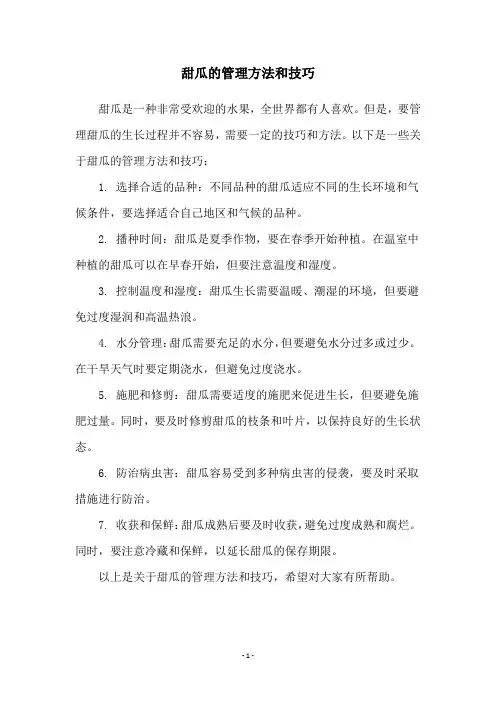 甜瓜的管理方法和技巧

甜瓜是一种非常受欢迎的水果，全世界都有人喜欢。但是，要管理甜瓜的生长过程并不容易，需要一定的技巧和方法。以下是一些关于甜瓜的管理方法和技巧：

1. 选择合适的品种：不同品种的甜瓜适应不同的生长环境和气候条件，要选择适合自己地区和气候的品种。

2. 播种时间：甜瓜是夏季作物，要在春季开始种植。在温室中种植的甜瓜可以在早春开始，但要注意温度和湿度。

3. 控制温度和湿度：甜瓜生长需要温暖、潮湿的环境，但要避免过度湿润和高温热浪。

4. 水分管理：甜瓜需要充足的水分，但要避免水分过多或过少。在干旱天气时要定期浇水，但避免过度浇水。

5. 施肥和修剪：甜瓜需要适度的施肥来促进生长，但要避免施肥过量。同时，要及时修剪甜瓜的枝条和叶片，以保持良好的生长状态。

6. 防治病虫害：甜瓜容易受到多种病虫害的侵袭，要及时采取措施进行防治。

7. 收获和保鲜：甜瓜成熟后要及时收获，避免过度成熟和腐烂。同时，要注意冷藏和保鲜，以延长甜瓜的保存期限。

以上是关于甜瓜的管理方法和技巧，希望对大家有所帮助。

- 1 -